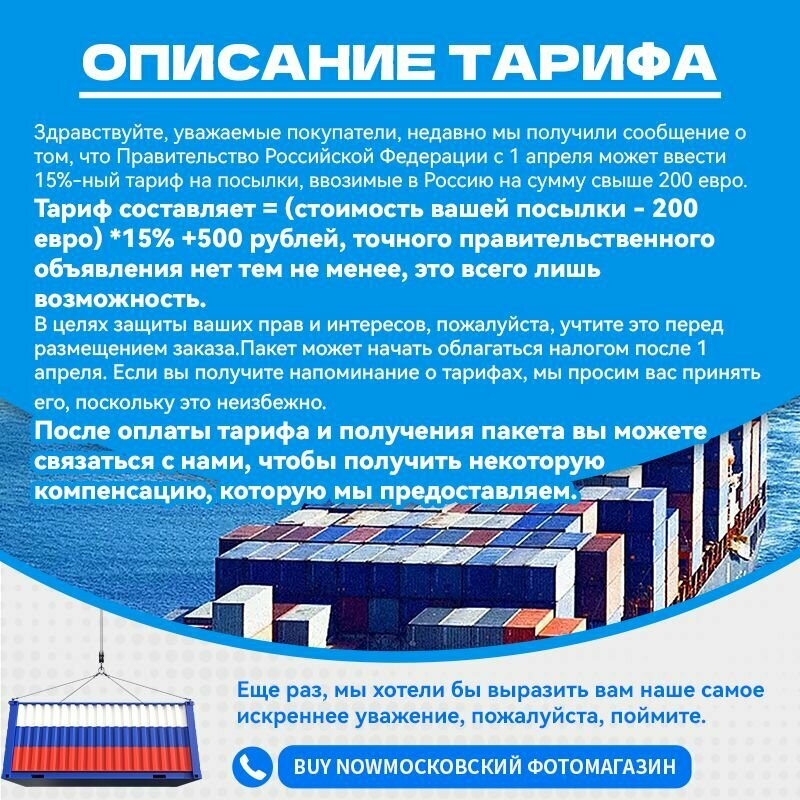 ОПИСАНИЕ ТАРИФА

Здравствуйте, уважаемые покупатели, недавно мы получили сообщение о том, что Правительство Российской Федерации с 1 апреля может ввести 15%-ный тариф на посылки, ввозимые в Россию на сумму свыше 200 евро.

Тариф составляет = (стоимость вашей посылки - 200 евро) *15% +500 рублей, точного правительственного объявления нет тем не менее, это всего лишь возможность.

В целях защиты ваших прав и интересов, пожалуйста, учтите это перед размещением заказа.Пакет может начать облагаться налогом после 1 апреля. Если вы получите напоминание о тарифах, мы просим вас принять его, поскольку это неизбежно.

После оплаты тарифа и получения пакета вы можете связаться с нами, чтобы получить некоторую компенсацию, которую мы предоставляем.

Еще раз, мы хотели бы выразить вам наше самое искреннее уважение, пожалуйста, поймите.

BUY NOWМОСКОВСКИЙ ФОТОМАГАЗИН